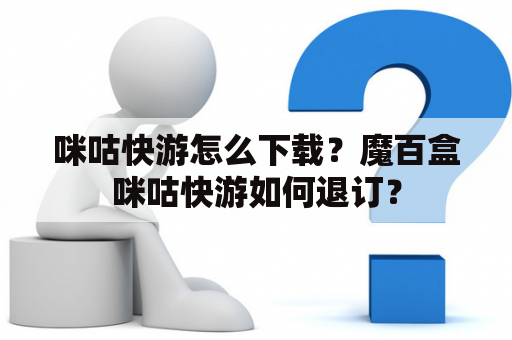 咪咕快游怎么下载？魔百盒咪咕快游如何退订?